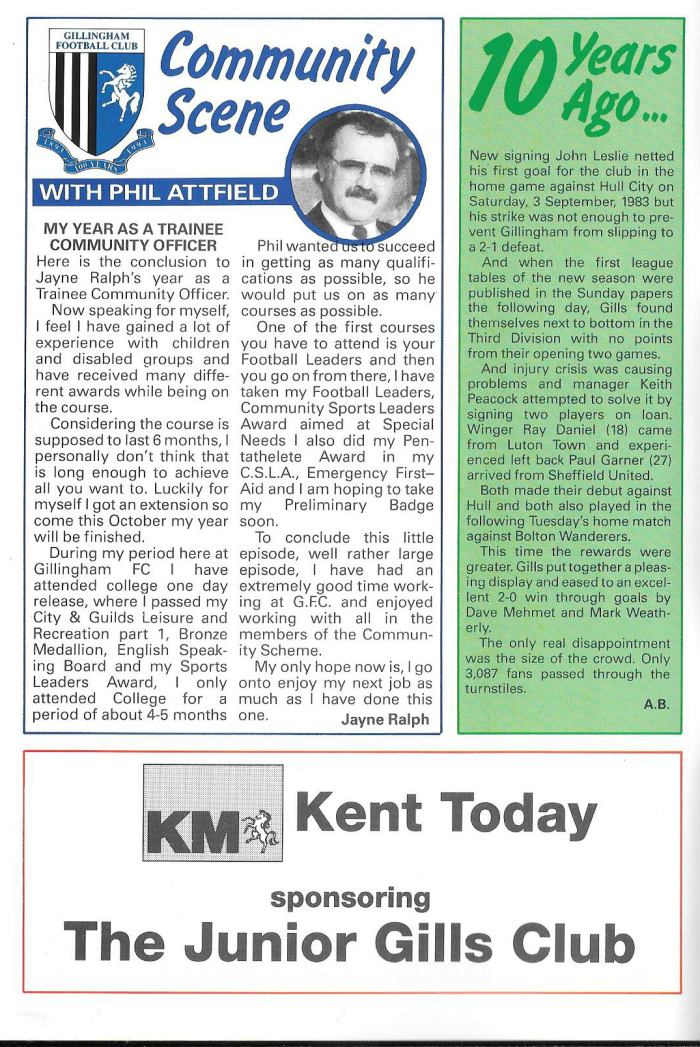 GILLINGHAM FOOTBALL CLUB

1893 100 YEARS 1993

Community Scene

WITH PHIL ATTFIELD

MY YEAR AS A TRAINEE COMMUNITY OFFICER

Here is the conclusion to Jayne Ralph's year as a Trainee Community Officer.

Now speaking for myself, I feel I have gained a lot of experience with children and disabled groups and have received many different awards while being on the course.

Considering the course is supposed to last 6 months, I personally don't think that is long enough to achieve all you want to. Luckily for myself I got an extension so come this October my year will be finished.

During my period here at Gillingham FC I have attended college one day release, where I passed my City & Guilds Leisure and Recreation part 1, Bronze Medallion, English Speaking Board and my Sports Leaders Award, I only attended College for a period of about 4-5 months

Phil wanted us to succeed in getting as many qualifications as possible, so he would put us on as many courses as possible.

One of the first courses you have to attend is your Football Leaders and then you go on from there, I have taken my Football Leaders, Community Sports Leaders Award aimed at Special Needs I also did my Pentathelete Award in my C.S.L.A., Emergency First–Aid and I am hoping to take my Preliminary Badge soon.

To conclude this little episode, well rather large episode, I have had an extremely good time working at G.F.C. and enjoyed working with all in the members of the Community Scheme.

My only hope now is, I go onto enjoy my next job as much as I have done this one.

Jayne Ralph

10 Years Ago...

New signing John Leslie netted his first goal for the club in the home game against Hull City on Saturday, 3 September, 1983 but his strike was not enough to prevent Gillingham from slipping to a 2-1 defeat.

And when the first league tables of the new season were published in the Sunday papers the following day, Gills found themselves next to bottom in the Third Division with no points from their opening two games.

And injury crisis was causing problems and manager Keith Peacock attempted to solve it by signing two players on loan. Winger Ray Daniel (18) came from Luton Town and experienced left back Paul Garner (27) arrived from Sheffield United.

Both made their debut against Hull and both also played in the following Tuesday's home match against Bolton Wanderers.

This time the rewards were greater. Gills put together a pleasing display and eased to an excellent 2-0 win through goals by Dave Mehmet and Mark Weatherly.

The only real disappointment was the size of the crowd. Only 3,087 fans passed through the turnstiles.

A.B.

KM Kent Today

sponsoring

The Junior Gills Club